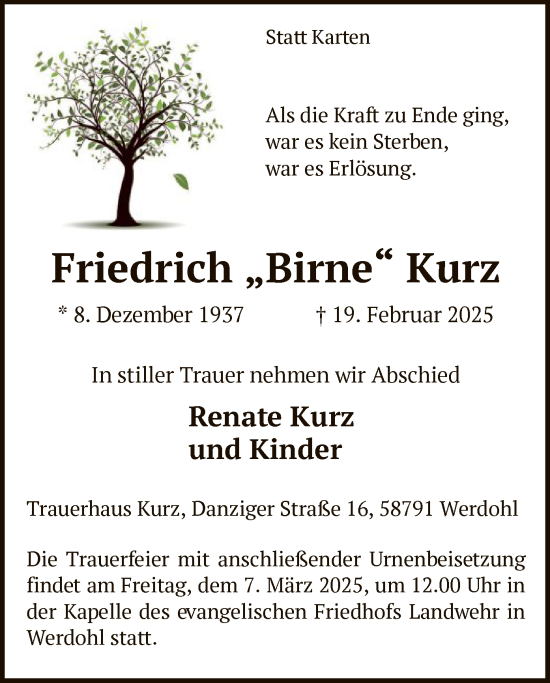 Statt Karten

Als die Kraft zu Ende ging,
war es kein Sterben,
war es Erlösung.

Friedrich „Birne“ Kurz

* 8. Dezember 1937 † 19. Februar 2025

In stiller Trauer nehmen wir Abschied

Renate Kurz
und Kinder

Trauerhaus Kurz, Danziger Straße 16, 58791 Werdohl

Die Trauerfeier mit anschließender Urnenbeisetzung findet am Freitag, dem 7. März 2025, um 12.00 Uhr in der Kapelle des evangelischen Friedhofs Landwehr in Werdohl statt.